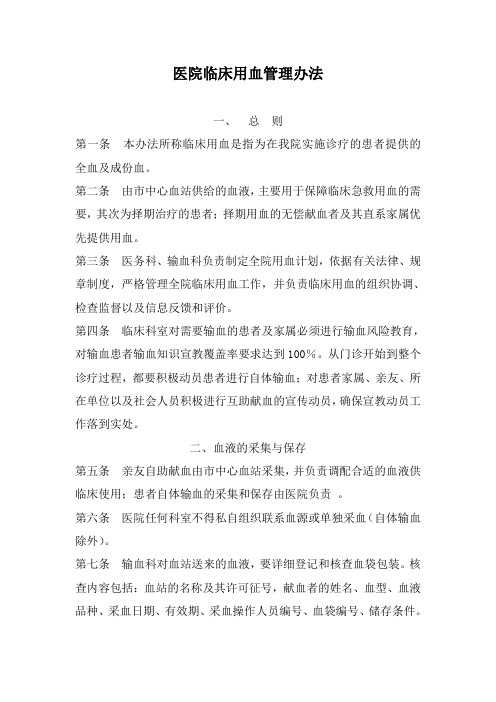 医院临床用血管理办法

一、 总 则

第一条 本办法所称临床用血是指为在我院实施诊疗的患者提供的全血及成份血。

第二条 由市中心血站供给的血液，主要用于保障临床急救用血的需要，其次为择期治疗的患者；择期用血的无偿献血者及其直系家属优先提供用血。

第三条 医务科、输血科负责制定全院用血计划，依据有关法律、规章制度，严格管理全院临床用血工作，并负责临床用血的组织协调、检查监督以及信息反馈和评价。

第四条 临床科室对需要输血的患者及家属必须进行输血风险教育，对输血患者输血知识宣教覆盖率要求达到100%。从门诊开始到整个诊疗过程，都要积极动员患者进行自体输血；对患者家属、亲友、所在单位以及社会人员积极进行互助献血的宣传动员，确保宣教动员工作落到实处。

二、血液的采集与保存

第五条 亲友自助献血由市中心血站采集，并负责调配合适的血液供临床使用；患者自体输血的采集和保存由医院负责 。

第六条 医院任何科室不得私自组织联系血源或单独采血（自体输血除外）。

第七条 输血科对血站送来的血液，要详细登记和核查血袋包装。核查内容包括：血站的名称及其许可证号，献血者的姓名、血型、血液品种、采血日期、有效期、采血操作人员编号、血袋编号、储存条件。